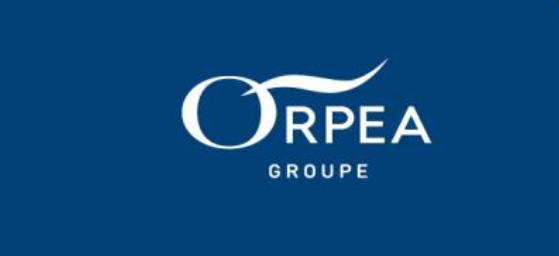 ORPEA
GROUPE